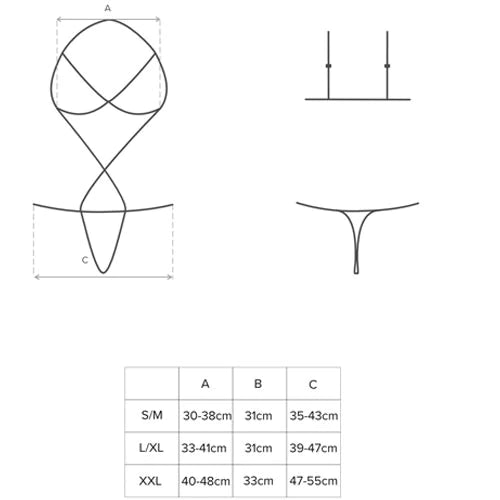 A

C

| | A | B | C |
|---|---|---|---|
| S/M | 30-38cm | 31cm | 35-43cm |
| L/XL | 33-41cm | 31cm | 39-47cm |
| XXL | 40-48cm | 33cm | 47-55cm |